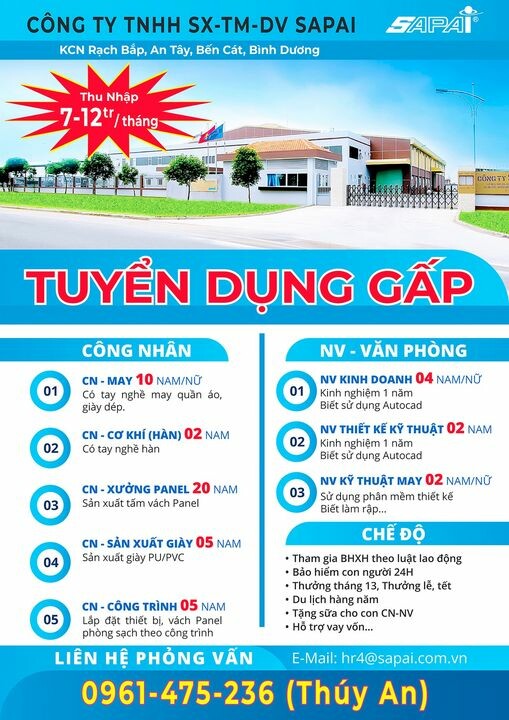 CÔNG TY TNHH SX-TM-DV SAPAI

SAPAI

KCN Rạch Bắp, An Tây, Bến Cát, Bình Dương

Thu Nhập
7-12tr/tháng

CÔNG TY

TUYỂN DỤNG GẤP

CÔNG NHÂN

01
CN - MAY 10 NAM/NỮ
Có tay nghề may quần áo, giày dép.

02
CN - CƠ KHÍ (HÀN) 02 NAM
Có tay nghề hàn

03
CN - XƯỞNG PANEL 20 NAM
Sản xuất tấm vách Panel

04
CN - SẢN XUẤT GIÀY 05 NAM
Sản xuất giày PU/PVC

05
CN - CÔNG TRÌNH 05 NAM
Lắp đặt thiết bị, vách Panel phòng sạch theo công trình

NV - VĂN PHÒNG

01
NV KINH DOANH 04 NAM/NỮ
Kinh nghiệm 1 năm
Biết sử dụng Autocad

02
NV THIẾT KẾ KỸ THUẬT 02 NAM
Kinh nghiệm 1 năm
Biết sử dụng Autocad

03
NV KỸ THUẬT MAY 02 NAM/NỮ
Sử dụng phần mềm thiết kế
Biết làm rập...

CHẾ ĐỘ

• Tham gia BHXH theo luật lao động
• Bảo hiểm con người 24H
• Thưởng tháng 13, Thưởng lễ, tết
• Du lịch hàng năm
• Tặng sữa cho con CN-NV
• Hỗ trợ vay vốn...

LIÊN HỆ PHỎNG VẤN
E-Mail: hr4@sapai.com.vn

0961-475-236 (Thúy An)